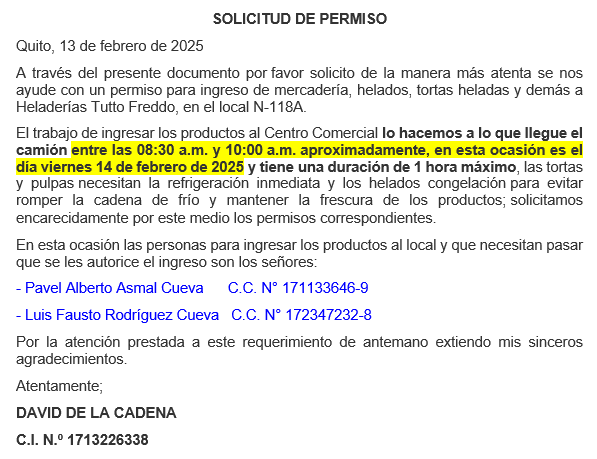 SOLICITUD DE PERMISO

Quito, 13 de febrero de 2025

A través del presente documento por favor solicito de la manera más atenta se nos ayude con un permiso para ingreso de mercadería, helados, tortas heladas y demás a Heladerías Tutto Freddo, en el local N-118A.

El trabajo de ingresar los productos al Centro Comercial lo hacemos a lo que llegue el camión entre las 08:30 a.m. y 10:00 a.m. aproximadamente, en esta ocasión es el día viernes 14 de febrero de 2025 y tiene una duración de 1 hora máximo, las tortas y pulpas necesitan la refrigeración inmediata y los helados congelación para evitar romper la cadena de frío y mantener la frescura de los productos; solicitamos encarecidamente por este medio los permisos correspondientes.

En esta ocasión las personas para ingresar los productos al local y que necesitan pasar que se les autorice el ingreso son los señores:

- Pavel Alberto Asmal Cueva C.C. N° 171133646-9

- Luis Fausto Rodríguez Cueva C.C. N° 172347232-8

Por la atención prestada a este requerimiento de antemano extiendo mis sinceros agradecimientos.

Atentamente;

DAVID DE LA CADENA

C.I. N.º 1713226338